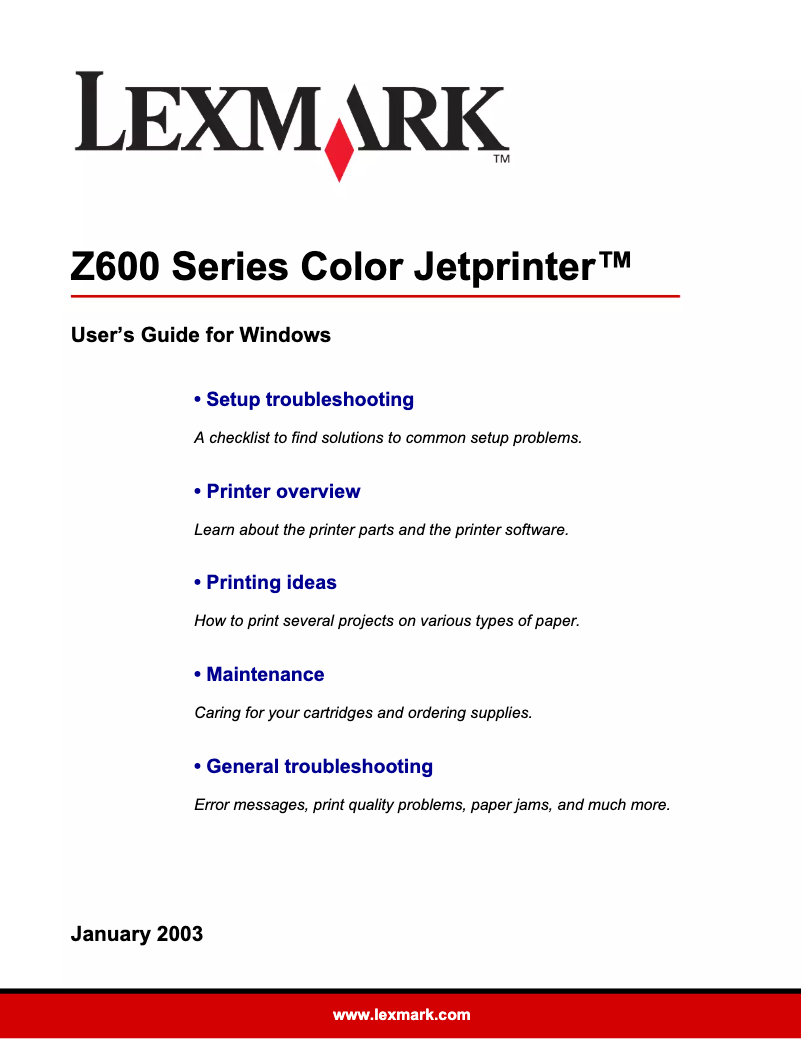 LEXMARK™

Z600 Series Color Jetprinter™

User's Guide for Windows

• Setup troubleshooting

A checklist to find solutions to common setup problems.

• Printer overview

Learn about the printer parts and the printer software.

• Printing ideas

How to print several projects on various types of paper.

• Maintenance

Caring for your cartridges and ordering supplies.

• General troubleshooting

Error messages, print quality problems, paper jams, and much more.

January 2003

www.lexmark.com